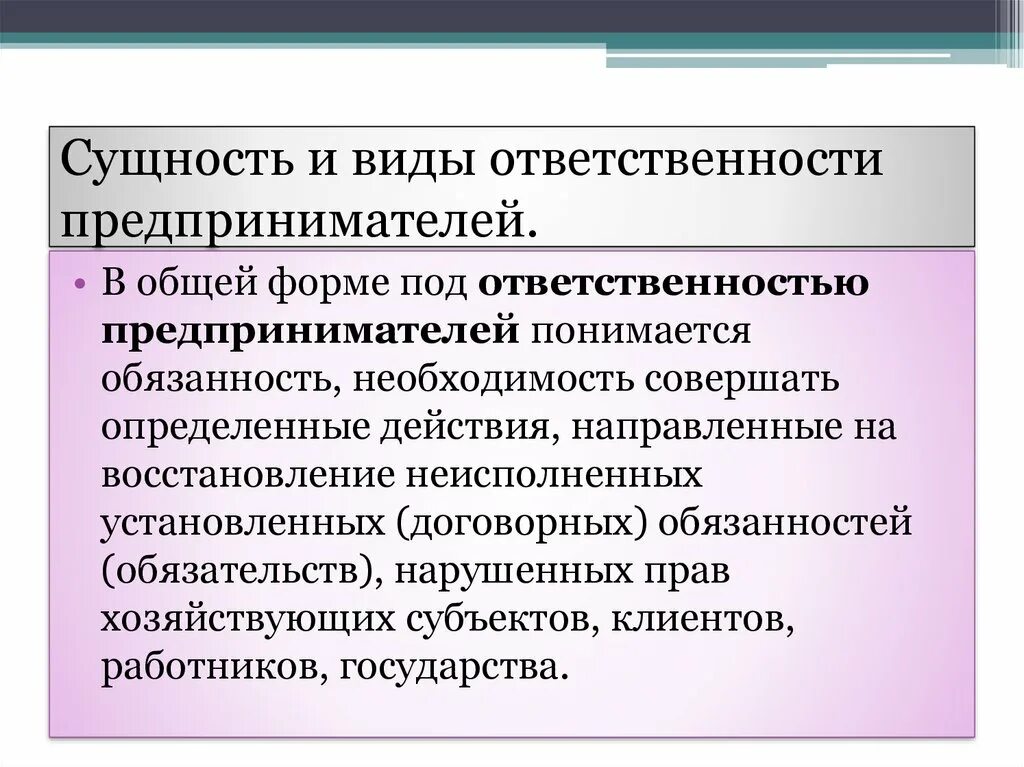 Сущность и виды ответственности предпринимателей.

• В общей форме под ответственностью предпринимателей понимается обязанность, необходимость совершать определенные действия, направленные на восстановление неисполненных установленных (договорных) обязанностей (обязательств), нарушенных прав хозяйствующих субъектов, клиентов, работников, государства.